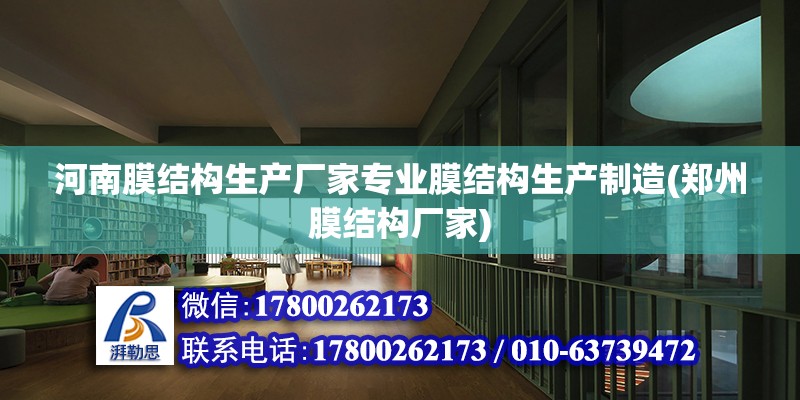 河南膜结构生产厂家专业膜结构生产制造(郑州膜结构厂家)

湃勒思

微信:17800262173

联系电话:17800262173 / 010-63739472